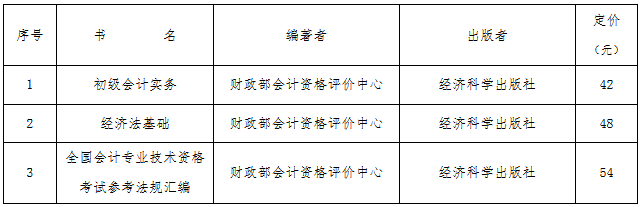 | 序号 | 书　　名 | 编著者 | 出版者 | 定价（元） |
|---|---|---|---|---|
| 1 | 初级会计实务 | 财政部会计资格评价中心 | 经济科学出版社 | 42 |
| 2 | 经济法基础 | 财政部会计资格评价中心 | 经济科学出版社 | 48 |
| 3 | 全国会计专业技术资格考试参考法规汇编 | 财政部会计资格评价中心 | 经济科学出版社 | 54 |